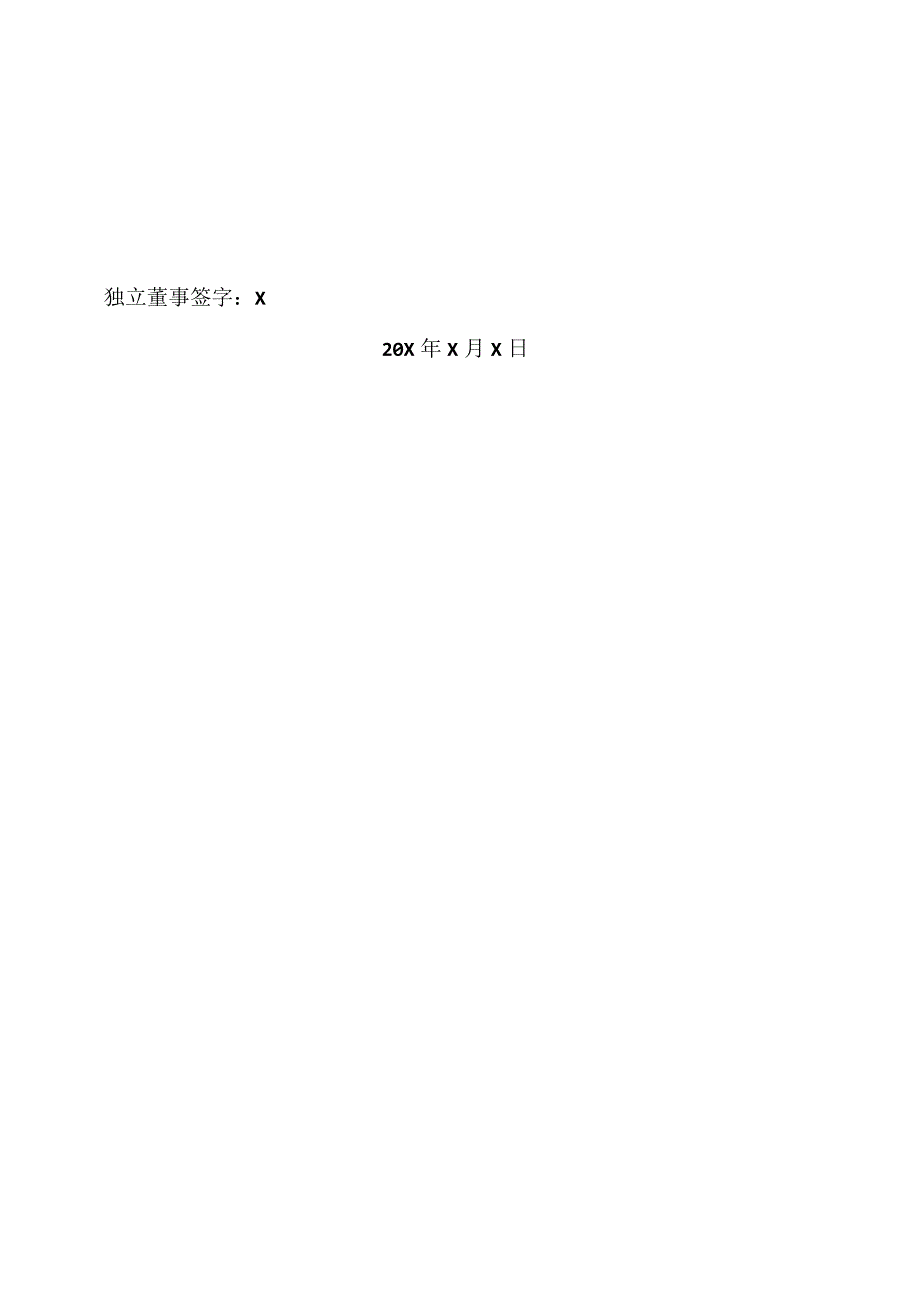 独立董事签字：X

20X年X月X日